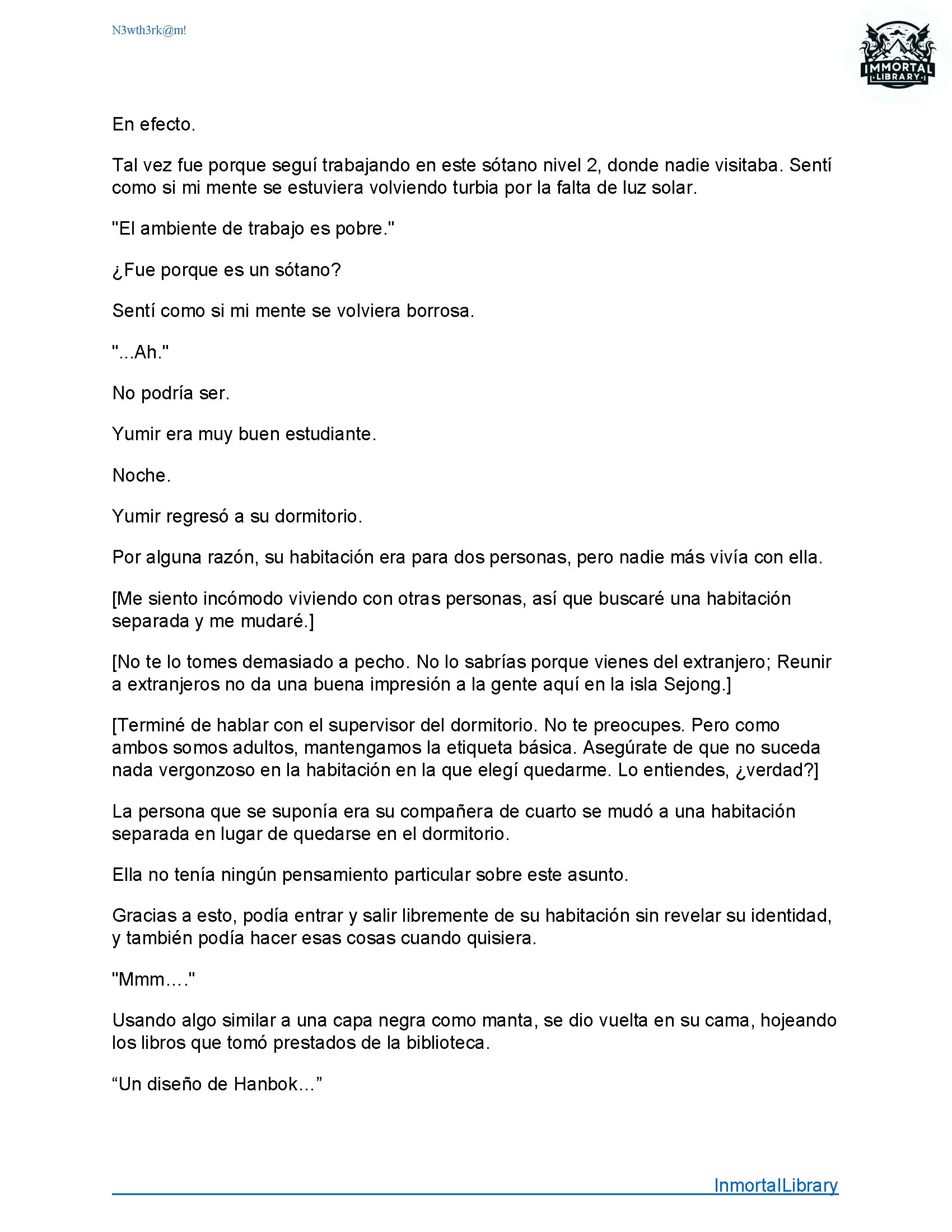 N3wth3rk@m!

IMMORTAL LIBRARY

En efecto.

Tal vez fue porque seguí trabajando en este sótano nivel 2, donde nadie visitaba. Sentí como si mi mente se estuviera volviendo turbia por la falta de luz solar.

"El ambiente de trabajo es pobre."

¿Fue porque es un sótano?

Sentí como si mi mente se volviera borrosa.

"...Ah."

No podría ser.

Yumir era muy buen estudiante.

Noche.

Yumir regresó a su dormitorio.

Por alguna razón, su habitación era para dos personas, pero nadie más vivía con ella.

[Me siento incómodo viviendo con otras personas, así que buscaré una habitación separada y me mudaré.]

[No te lo tomes demasiado a pecho. No lo sabrías porque vienes del extranjero; Reunir a extranjeros no da una buena impresión a la gente aquí en la isla Sejong.]

[Terminé de hablar con el supervisor del dormitorio. No te preocupes. Pero como ambos somos adultos, mantengamos la etiqueta básica. Asegúrate de que no suceda nada vergonzoso en la habitación en la que elegí quedarme. Lo entiendes, ¿verdad?]

La persona que se suponía era su compañera de cuarto se mudó a una habitación separada en lugar de quedarse en el dormitorio.

Ella no tenía ningún pensamiento particular sobre este asunto.

Gracias a esto, podía entrar y salir libremente de su habitación sin revelar su identidad, y también podía hacer esas cosas cuando quisiera.

"Mmm…."

Usando algo similar a una capa negra como manta, se dio vuelta en su cama, hojeando los libros que tomó prestados de la biblioteca.

“Un diseño de Hanbok…”

InmortalLibrary